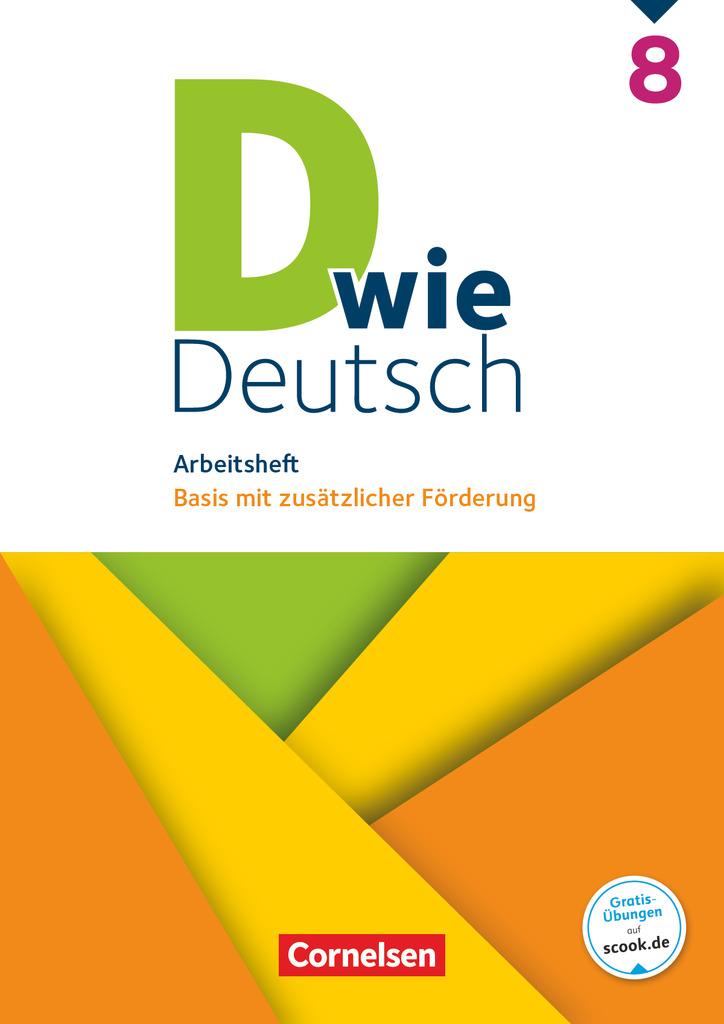 8

D wie Deutsch

Arbeitsheft
Basis mit zusätzlicher Förderung

Gratis-Übungen auf scook.de

Cornelsen